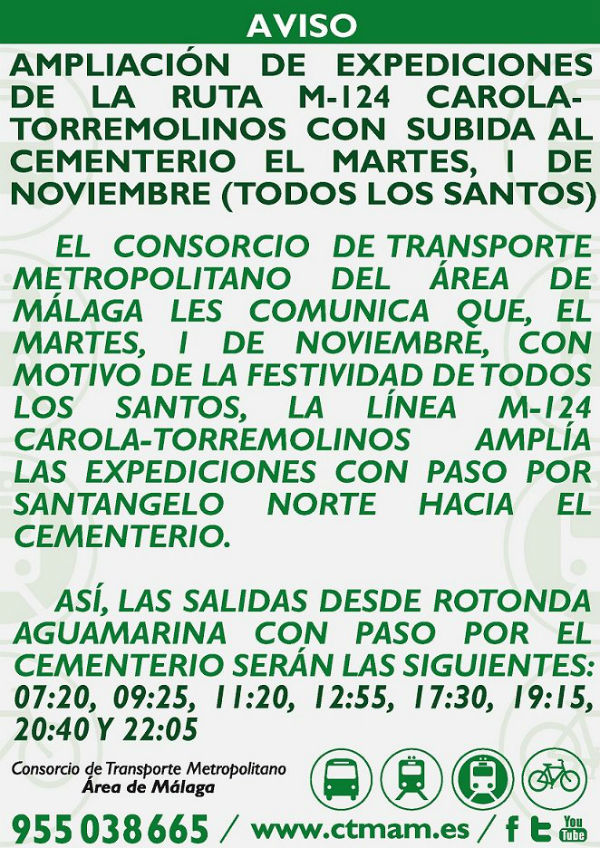 AVISO

AMPLIACIÓN DE EXPEDICIONES DE LA RUTA M-124 CAROLA-TORREMOLINOS CON SUBIDA AL CEMENTERIO EL MARTES, 1 DE NOVIEMBRE (TODOS LOS SANTOS)

EL CONSORCIO DE TRANSPORTE METROPOLITANO DEL ÁREA DE MÁLAGA LES COMUNICA QUE, EL MARTES, 1 DE NOVIEMBRE, CON MOTIVO DE LA FESTIVIDAD DE TODOS LOS SANTOS, LA LÍNEA M-124 CAROLA-TORREMOLINOS AMPLÍA LAS EXPEDICIONES CON PASO POR SANTANGELO NORTE HACIA EL CEMENTERIO.

ASÍ, LAS SALIDAS DESDE ROTONDA AGUAMARINA CON PASO POR EL CEMENTERIO SERÁN LAS SIGUIENTES: 07:20, 09:25, 11:20, 12:55, 17:30, 19:15, 20:40 Y 22:05

Consorcio de Transporte Metropolitano Área de Málaga

955 038 665 / www.ctmam.es / f You Tube